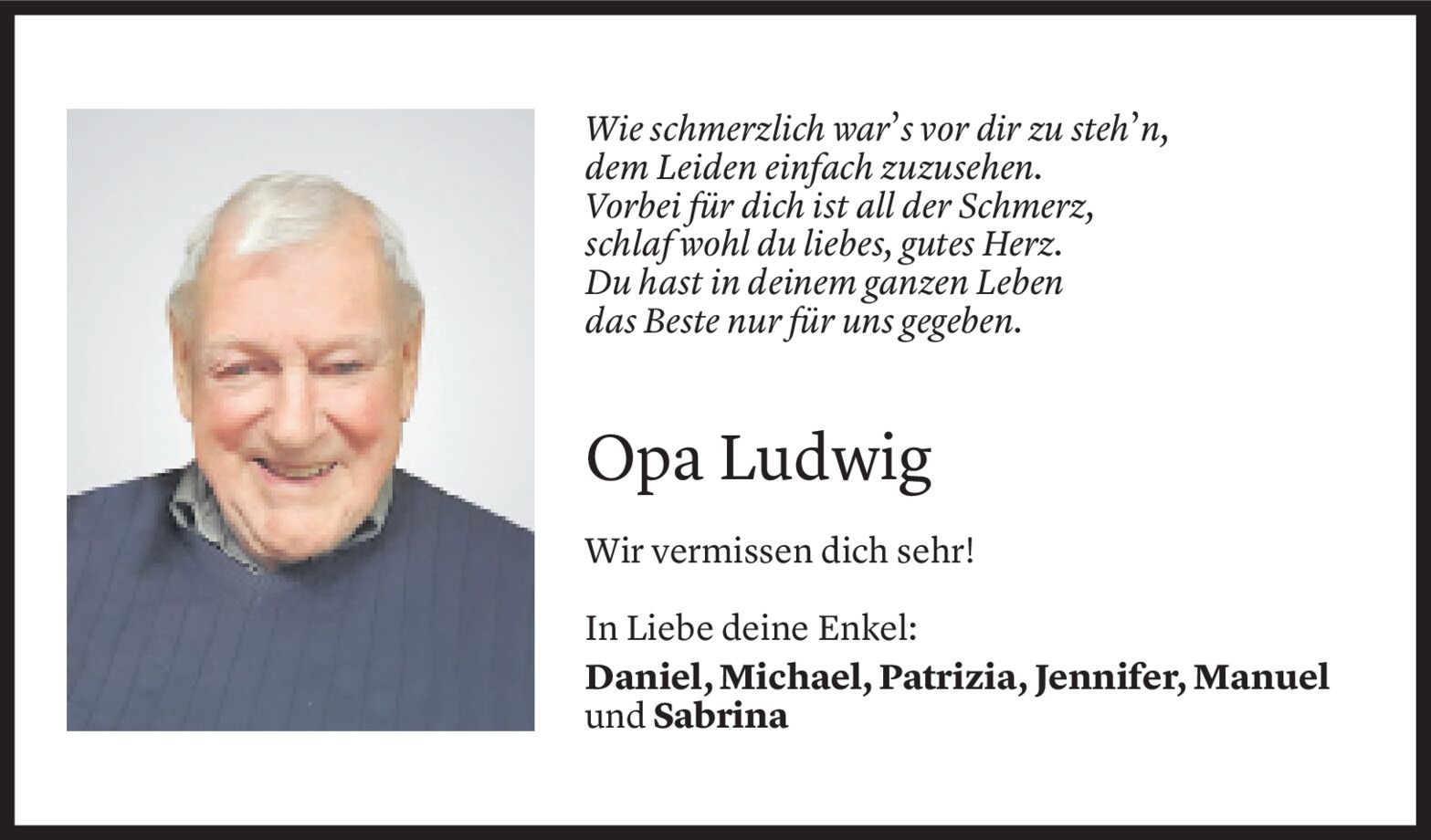 Wie schmerzlich war's vor dir zu steh'n,
dem Leiden einfach zuzusehen.
Vorbei für dich ist all der Schmerz,
schlaf wohl du liebes, gutes Herz.
Du hast in deinem ganzen Leben
das Beste nur für uns gegeben.

Opa Ludwig

Wir vermissen dich sehr!

In Liebe deine Enkel:
Daniel, Michael, Patrizia, Jennifer, Manuel und Sabrina